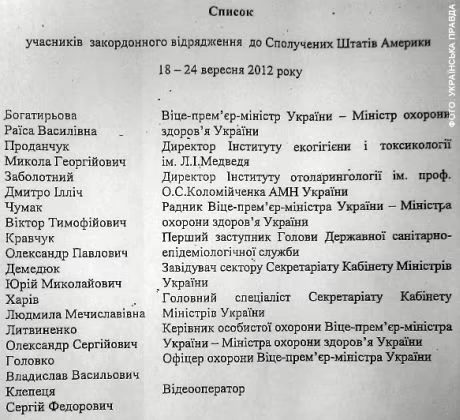 Список

учасників закордонного відрядження до Сполучених Штатів Америки

18 – 24 вересня 2012 року

| | |
|---|---|
| Богатирьова Раїса Василівна | Віце-прем'єр-міністр України – Міністр охорони здоров'я України |
| Проданчук Микола Георгійович | Директор Інституту екогігієни і токсикології ім. Л.І.Медведя |
| Заболотний Дмитро Ілліч | Директор Інституту отоларингології ім. проф. О.С.Коломійченка АМН України |
| Чумак Віктор Тимофійович | Радник Віце-прем'єр-міністра України – Міністра охорони здоров'я України |
| Кравчук Олександр Павлович | Перший заступник Голови Державної санітарно-епідеміологічної служби |
| Демедюк Юрій Миколайович | Завідувач сектору Секретаріату Кабінету Міністрів України |
| Харів Людмила Мечиславівна | Головний спеціаліст Секретаріату Кабінету Міністрів України |
| Литвиненко Олександр Сергійович | Керівник особистої охорони Віце-прем'єр-міністра України – Міністра охорони здоров'я України |
| Головко Владислав Васильович | Офіцер охорони Віце-прем'єр-міністра України |
| Клепеця Сергій Федорович | Відеооператор |

ФОТО: УКРАЇНСЬКА ПРАВДА